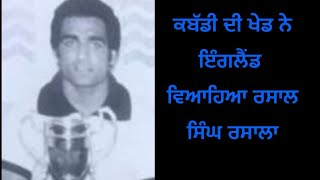 ਕਬੱਡੀ ਦੀ ਖੇਡ ਨੇ
ਇੰਗਲੈਂਡ
ਵਿਆਹਿਆ ਰਸਾਲ
ਸਿੰਘ ਰਸਾਲਾ